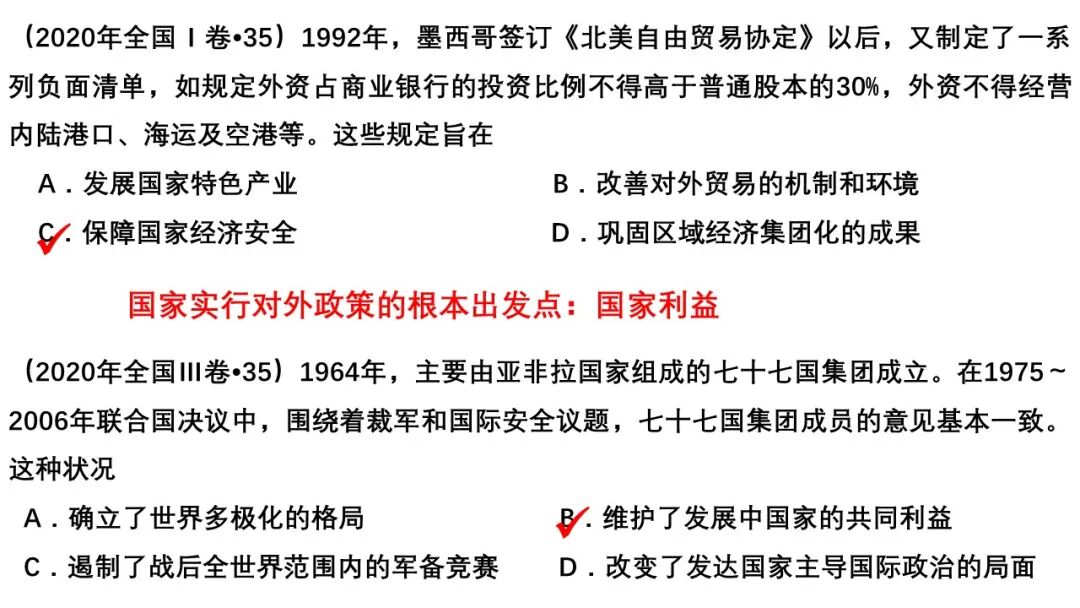 （2020年全国Ⅰ卷•35）1992年，墨西哥签订《北美自由贸易协定》以后，又制定了一系列负面清单，如规定外资占商业银行的投资比例不得高于普通股本的30%，外资不得经营内陆港口、海运及空港等。这些规定旨在

A．发展国家特色产业
B．改善对外贸易的机制和环境
C．保障国家经济安全
D．巩固区域经济集团化的成果

国家实行对外政策的根本出发点：国家利益

（2020年全国Ⅲ卷•35）1964年，主要由亚非拉国家组成的七十七国集团成立。在1975～2006年联合国决议中，围绕着裁军和国际安全议题，七十七国集团成员的意见基本一致。这种状况

A．确立了世界多极化的格局
B．维护了发展中国家的共同利益
C．遏制了战后全世界范围内的军备竞赛
D．改变了发达国家主导国际政治的局面